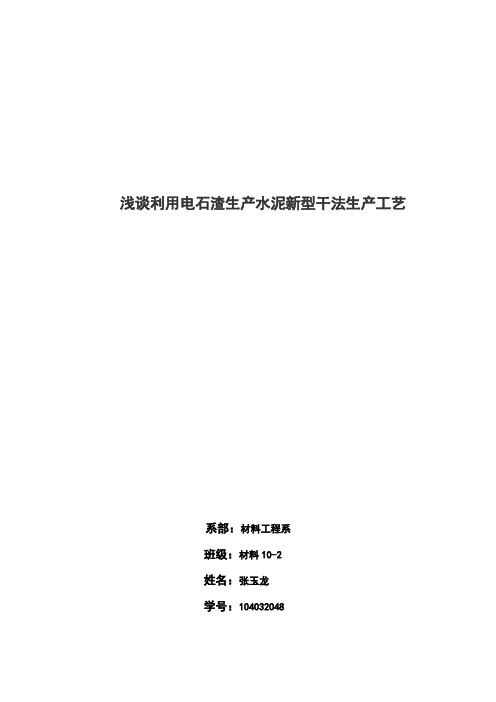 浅谈利用电石渣生产水泥新型干法生产工艺

系部：材料工程系

班级：材料 10-2

姓名：张玉龙

学号：104032048